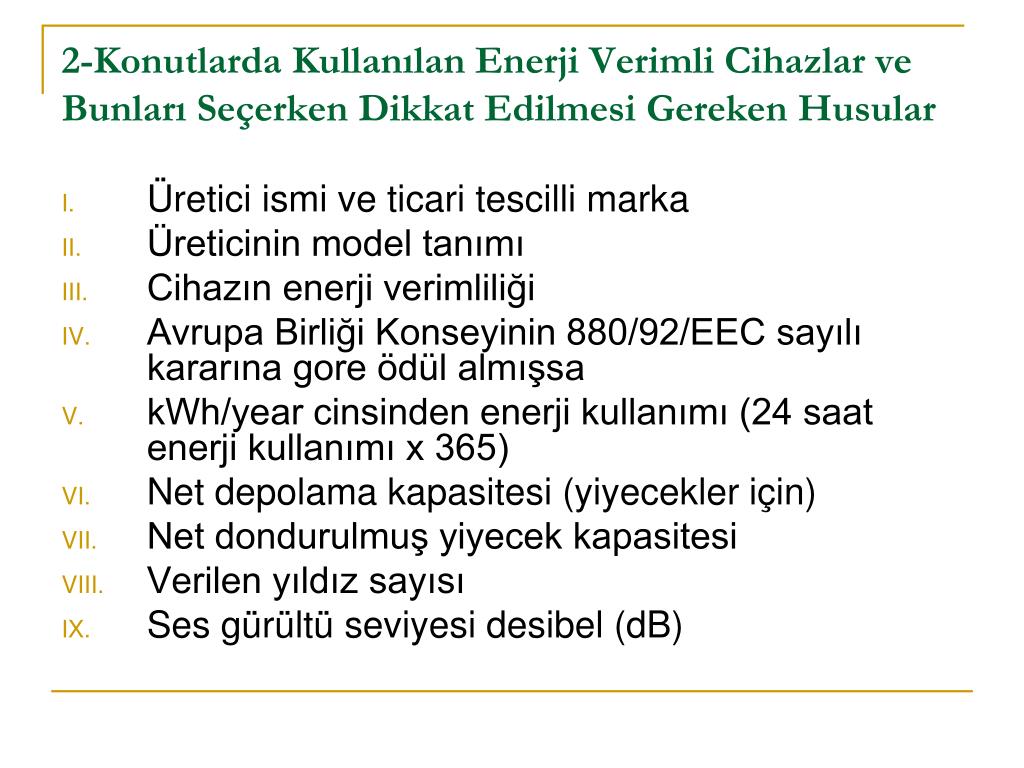 2-Konutlarda Kullanılan Enerji Verimli Cihazlar ve Bunları Seçerken Dikkat Edilmesi Gereken Husular

I. Üretici ismi ve ticari tescilli marka
II. Üreticinin model tanımı
III. Cihazın enerji verimliliği
IV. Avrupa Birliği Konseyinin 880/92/EEC sayılı kararına gore ödül almışsa
V. kWh/year cinsinden enerji kullanımı (24 saat enerji kullanımı x 365)
VI. Net depolama kapasitesi (yiyecekler için)
VII. Net dondurulmuş yiyecek kapasitesi
VIII. Verilen yıldız sayısı
IX. Ses gürültü seviyesi desibel (dB)